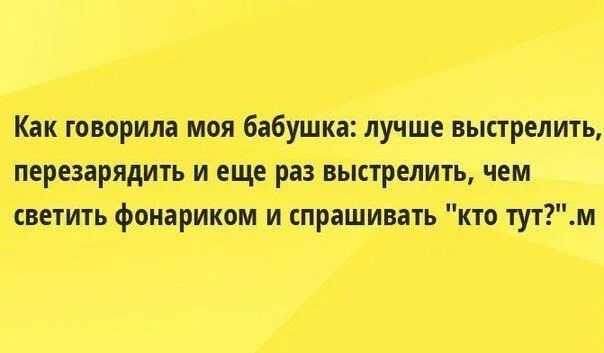 Как говорила моя бабушка: лучше выстрелить, перезарядить и еще раз выстрелить, чем светить фонариком и спрашивать "кто тут?".м